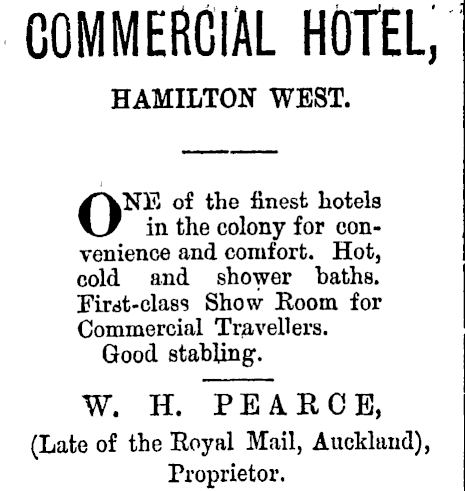 COMMERCIAL HOTEL,

HAMILTON WEST.

ONE of the finest hotels in the colony for convenience and comfort. Hot, cold and shower baths. First-class Show Room for Commercial Travellers.
Good stabling.

W. H. PEARCE,
(Late of the Royal Mail, Auckland),
Proprietor.